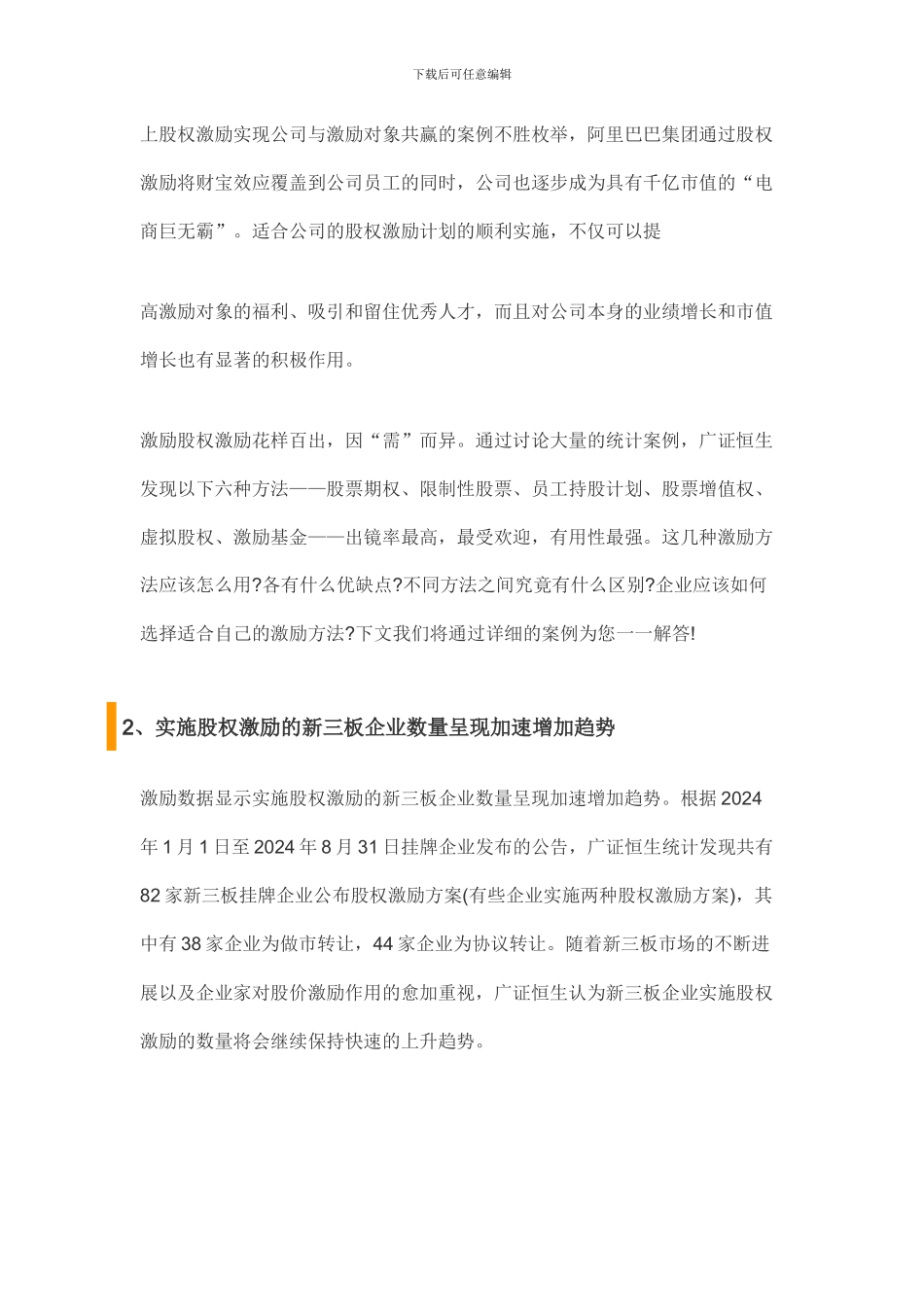 下载后可任意编辑

上股权激励实现公司与激励对象共赢的案例不胜枚举，阿里巴巴集团通过股权激励将财宝效应覆盖到公司员工的同时，公司也逐步成为具有千亿市值的“电商巨无霸”。适合公司的股权激励计划的顺利实施，不仅可以提

高激励对象的福利、吸引和留住优秀人才，而且对公司本身的业绩增长和市值增长也有显著的积极作用。

激励股权激励花样百出，因“需”而异。通过讨论大量的统计案例，广证恒生发现以下六种方法——股票期权、限制性股票、员工持股计划、股票增值权、虚拟股权、激励基金——出镜率最高，最受欢迎，有用性最强。这几种激励方法应该怎么用?各有什么优缺点?不同方法之间究竟有什么区别?企业应该如何选择适合自己的激励方法?下文我们将通过详细的案例为您一一解答!

2、实施股权激励的新三板企业数量呈现加速增加趋势

激励数据显示实施股权激励的新三板企业数量呈现加速增加趋势。根据 2024 年 1 月 1 日至 2024 年 8 月 31 日挂牌企业发布的公告，广证恒生统计发现共有 82 家新三板挂牌企业公布股权激励方案(有些企业实施两种股权激励方案)，其中有 38 家企业为做市转让，44 家企业为协议转让。随着新三板市场的不断进展以及企业家对股价激励作用的愈加重视，广证恒生认为新三板企业实施股权激励的数量将会继续保持快速的上升趋势。